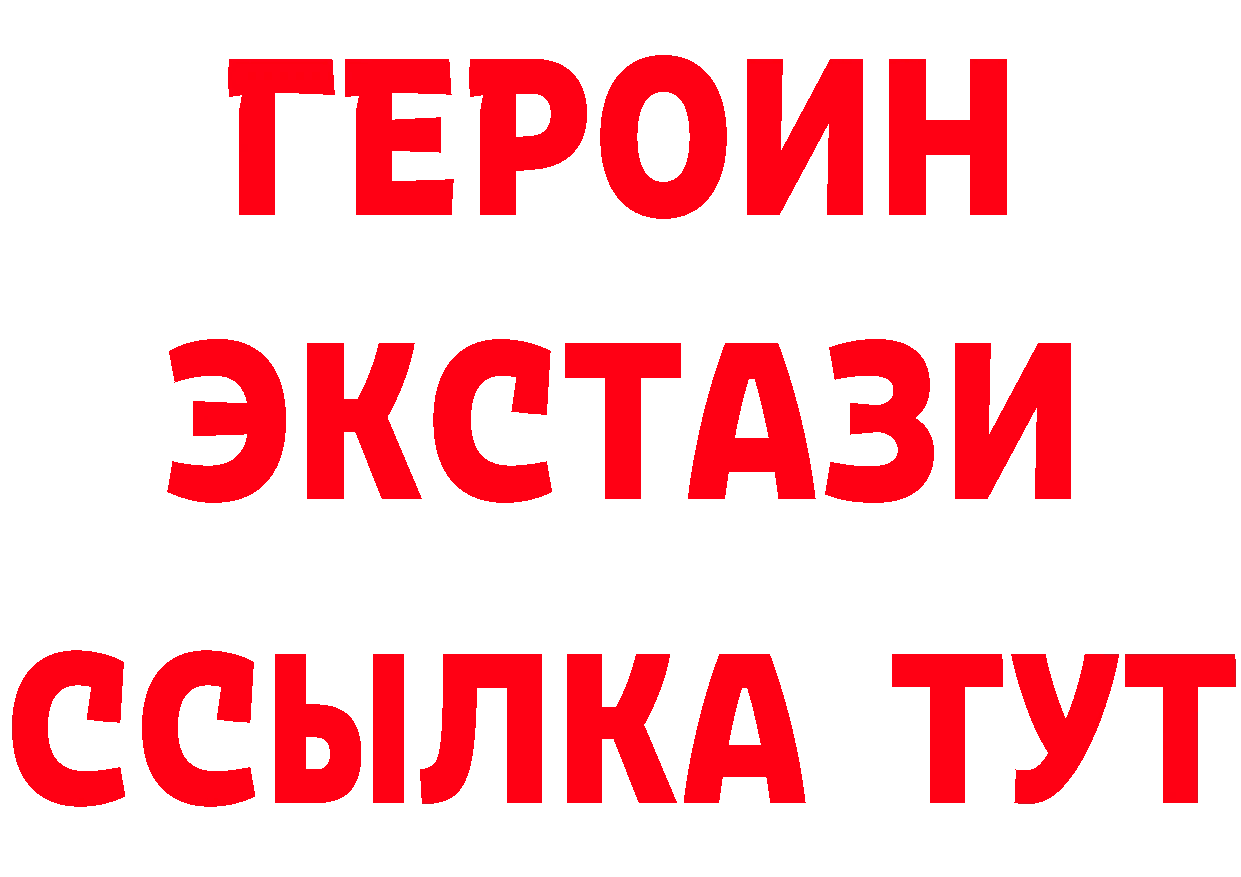 ГЕРОИН
ЭКСТАЗИ
ССЫЛКА ТУТ